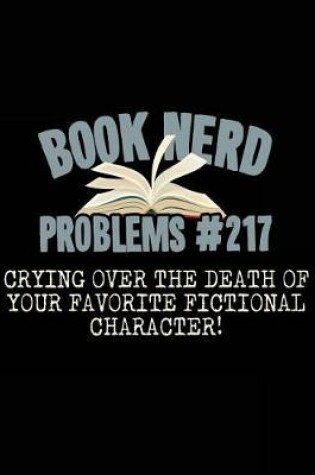 BOOK NERD
PROBLEMS #217

CRYING OVER THE DEATH OF YOUR FAVORITE FICTIONAL CHARACTER!